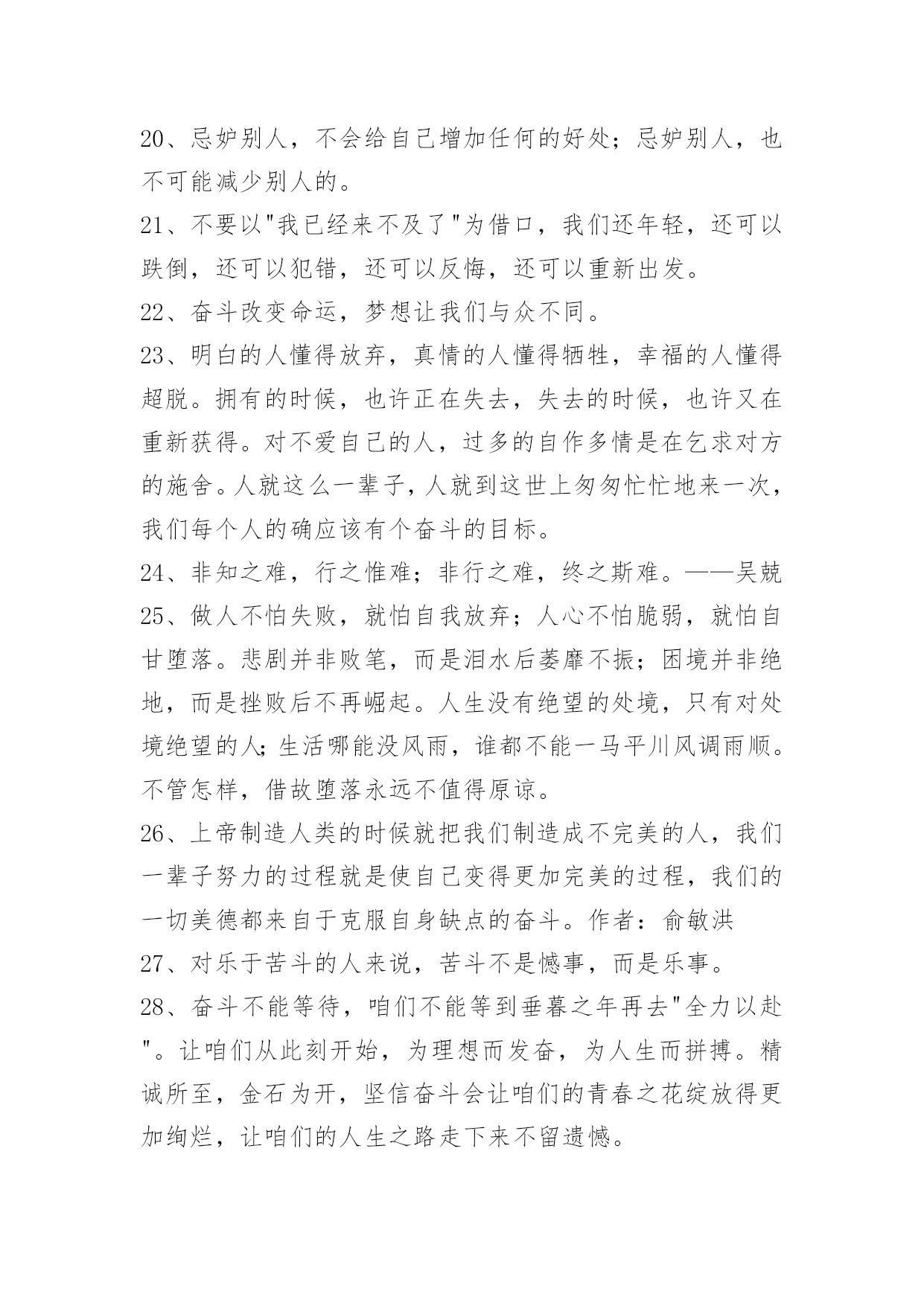 20、忌妒别人，不会给自己增加任何的好处；忌妒别人，也不可能减少别人的。

21、不要以"我已经来不及了"为借口，我们还年轻，还可以跌倒，还可以犯错，还可以反悔，还可以重新出发。

22、奋斗改变命运，梦想让我们与众不同。

23、明白的人懂得放弃，真情的人懂得牺牲，幸福的人懂得超脱。拥有的时候，也许正在失去，失去的时候，也许又在重新获得。对不爱自己的人，过多的自作多情是在乞求对方的施舍。人就这么一辈子，人就到这世上匆匆忙忙地来一次，我们每个人的确应该有个奋斗的目标。

24、非知之难，行之惟难；非行之难，终之斯难。——吴兢

25、做人不怕失败，就怕自我放弃；人心不怕脆弱，就怕自甘堕落。悲剧并非败笔，而是泪水后萎靡不振；困境并非绝地，而是挫败后不再崛起。人生没有绝望的处境，只有对处境绝望的人；生活哪能没风雨，谁都不能一马平川风调雨顺。不管怎样，借故堕落永远不值得原谅。

26、上帝制造人类的时候就把我们制造成不完美的人，我们一辈子努力的过程就是使自己变得更加完美的过程，我们的一切美德都来自于克服自身缺点的奋斗。作者：俞敏洪

27、对乐于苦斗的人来说，苦斗不是憾事，而是乐事。

28、奋斗不能等待，咱们不能等到垂暮之年再去"全力以赴"。让咱们从此刻开始，为理想而发奋，为人生而拼搏。精诚所至，金石为开，坚信奋斗会让咱们的青春之花绽放得更加绚烂，让咱们的人生之路走下来不留遗憾。